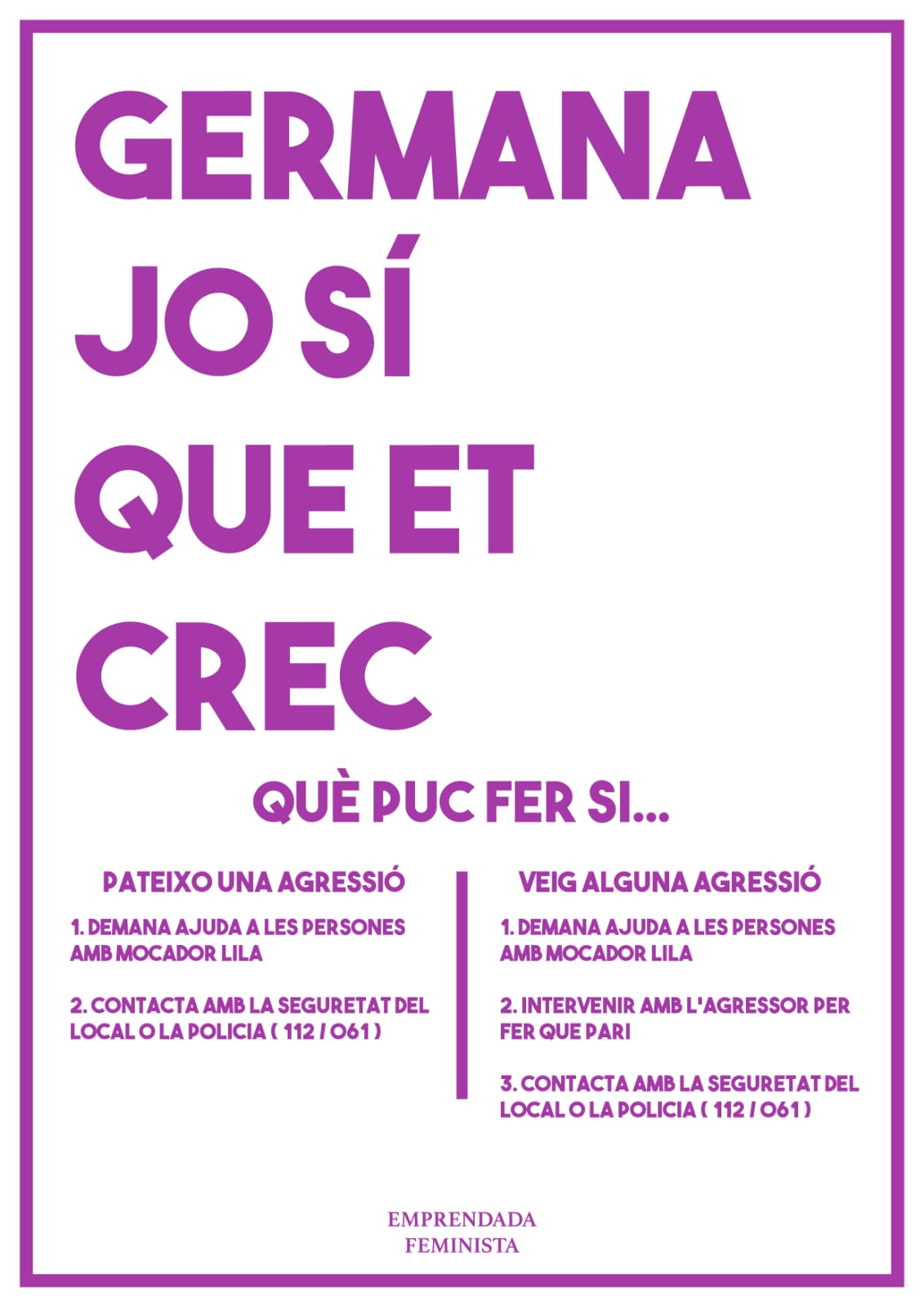 GERMANA
JO SÍ
QUE ET
CREC

QUÈ PUC FER SI...

PATEIXO UNA AGRESSIÓ

1. DEMANA AJUDA A LES PERSONES AMB MOCADOR LILA

2. CONTACTA AMB LA SEGURETAT DEL LOCAL O LA POLICIA ( 112 / 061 )

VEIG ALGUNA AGRESSIÓ

1. DEMANA AJUDA A LES PERSONES AMB MOCADOR LILA

2. INTERVENIR AMB L'AGRESSOR PER FER QUE PARI

3. CONTACTA AMB LA SEGURETAT DEL LOCAL O LA POLICIA ( 112 / 061 )

EMPRENDADA
FEMINISTA